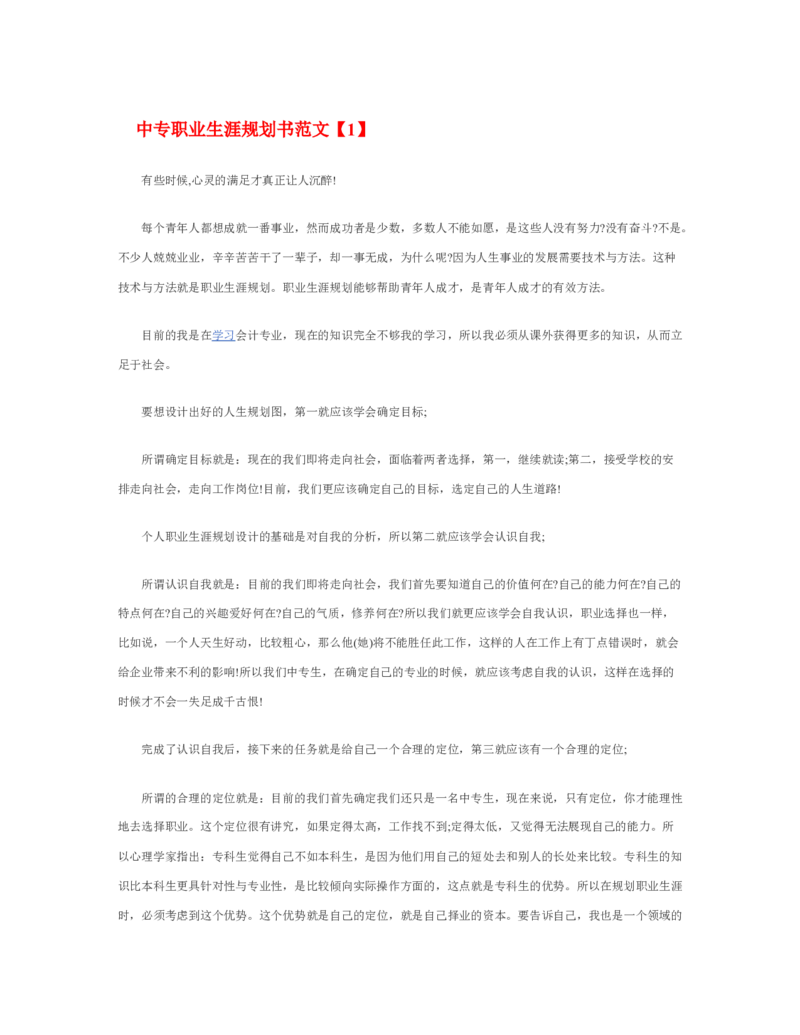 中专职业生涯规划书范文【1】

有些时候,心灵的满足才真正让人沉醉!

每个青年人都想成就一番事业，然而成功者是少数，多数人不能如愿，是这些人没有努力?没有奋斗?不是。不少人兢兢业业，辛辛苦苦干了一辈子，却一事无成，为什么呢?因为人生事业的发展需要技术与方法。这种技术与方法就是职业生涯规划。职业生涯规划能够帮助青年人成才，是青年人成才的有效方法。

目前的我是在学习会计专业，现在的知识完全不够我的学习，所以我必须从课外获得更多的知识，从而立足于社会。

要想设计出好的人生规划图，第一就应该学会确定目标;

所谓确定目标就是：现在的我们即将走向社会，面临着两者选择，第一，继续就读;第二，接受学校的安排走向社会，走向工作岗位!目前，我们更应该确定自己的目标，选定自己的人生道路!

个人职业生涯规划设计的基础是对自我的分析，所以第二就应该学会认识自我;

所谓认识自我就是：目前的我们即将走向社会，我们首先要知道自己的价值何在?自己的能力何在?自己的特点何在?自己的兴趣爱好何在?自己的气质，修养何在?所以我们就更应该学会自我认识，职业选择也一样，比如说，一个人天生好动，比较粗心，那么他(她)将不能胜任此工作，这样的人在工作上有丁点错误时，就会给企业带来不利的影响!所以我们中专生，在确定自己的专业的时候，就应该考虑自我的认识，这样在选择的时候才不会一失足成千古恨!

完成了认识自我后，接下来的任务就是给自己一个合理的定位，第三就应该有一个合理的定位;

所谓的合理的定位就是：目前的我们首先确定我们还只是一名中专生，现在来说，只有定位，你才能理性地去选择职业。这个定位很有讲究，如果定得太高，工作找不到;定得太低，又觉得无法展现自己的能力。所以心理学家指出：专科生觉得自己不如本科生，是因为他们用自己的短处去和别人的长处来比较。专科生的知识比本科生更具针对性与专业性，是比较倾向实际操作方面的，这点就是专科生的优势。所以在规划职业生涯时，必须考虑到这个优势。这个优势就是自己的定位，就是自己择业的资本。要告诉自己，我也是一个领域的